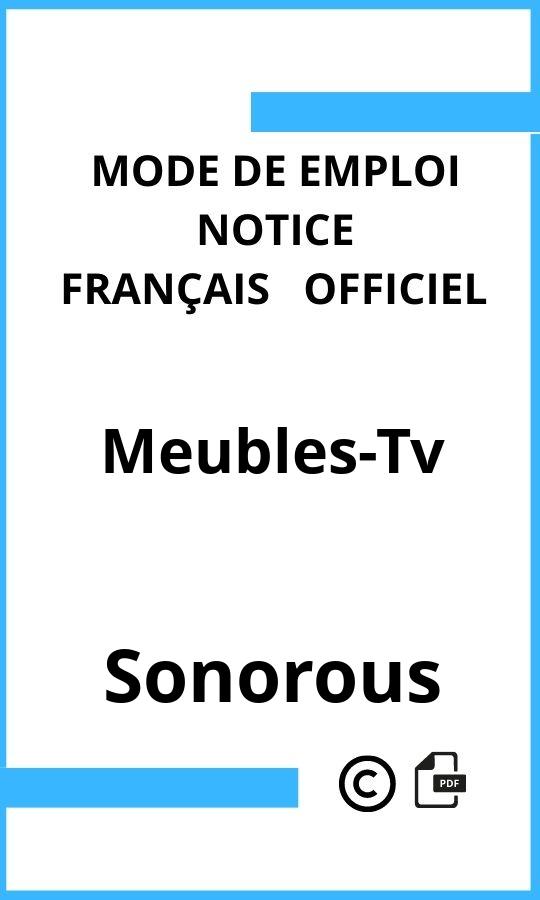 MODE DE EMPLOI
NOTICE
FRANÇAIS OFFICIEL

Meubles-Tv

Sonorous

©

PDF